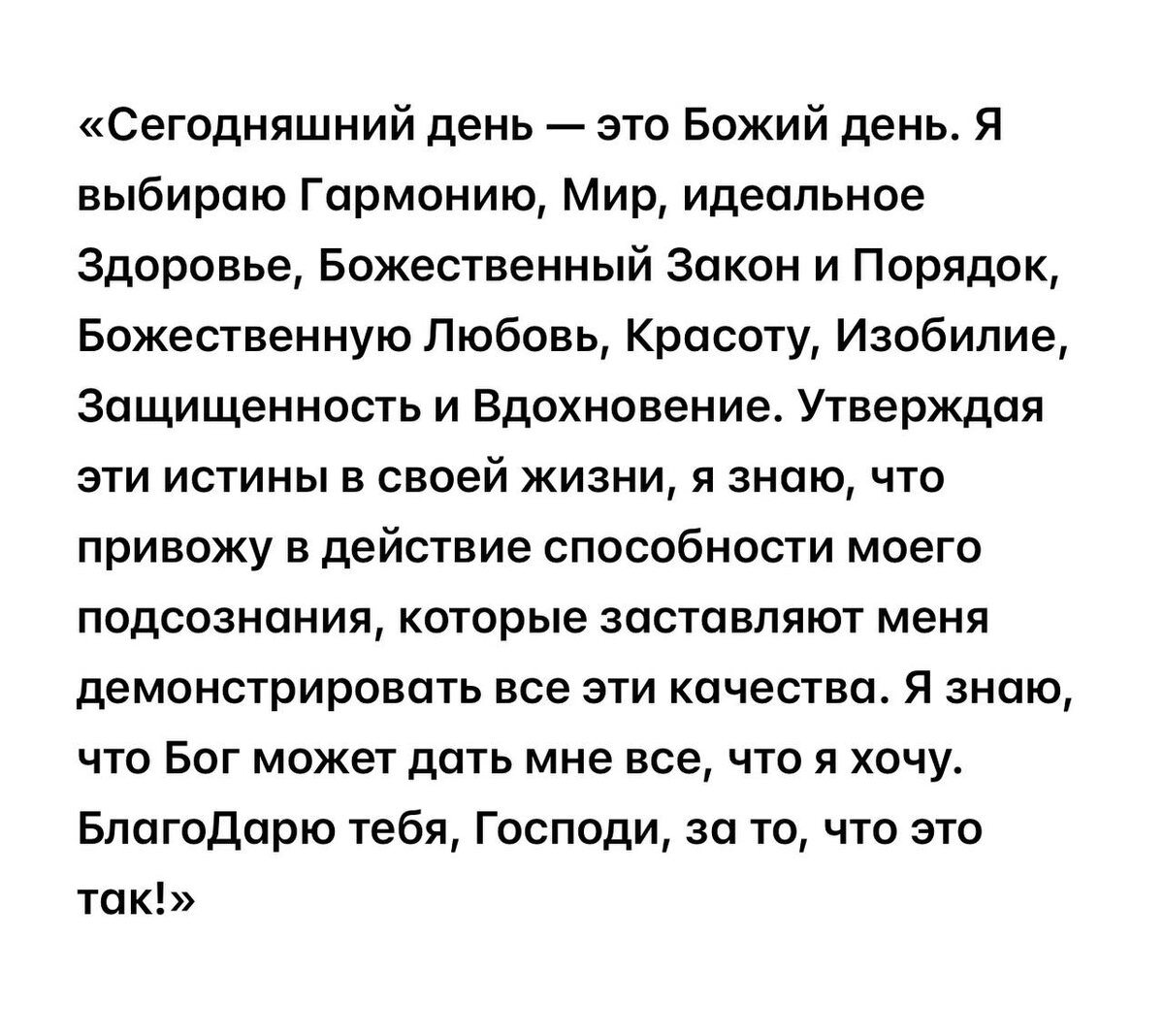 «Сегодняшний день — это Божий день. Я выбираю Гармонию, Мир, идеальное Здоровье, Божественный Закон и Порядок, Божественную Любовь, Красоту, Изобилие, Защищенность и Вдохновение. Утверждая эти истины в своей жизни, я знаю, что привожу в действие способности моего подсознания, которые заставляют меня демонстрировать все эти качества. Я знаю, что Бог может дать мне все, что я хочу. БлагоДарю тебя, Господи, за то, что это так!»